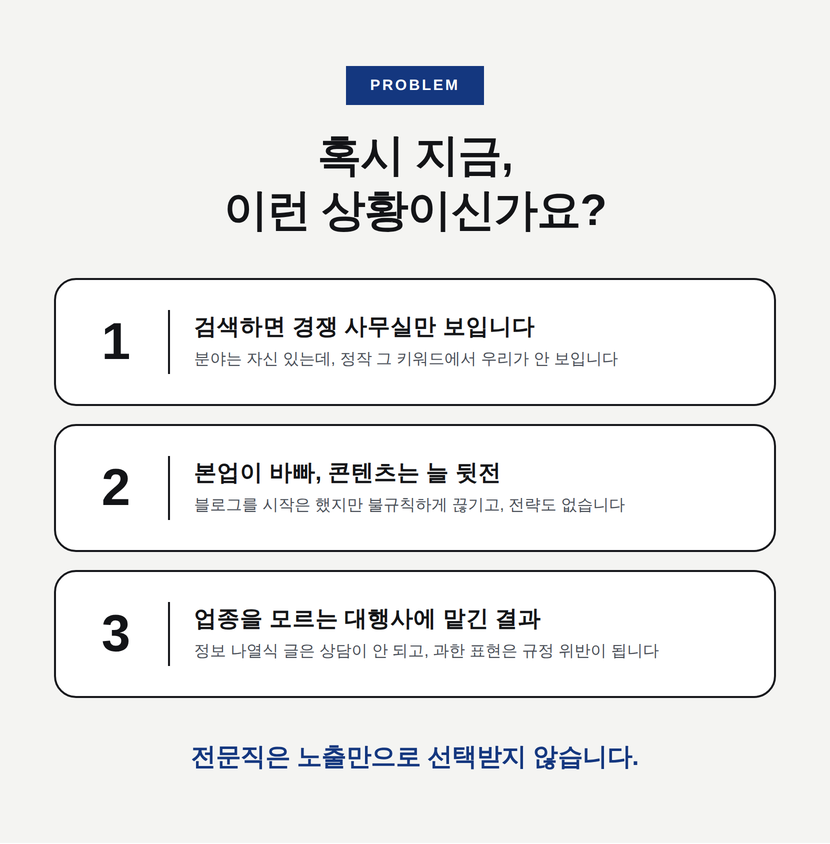 PROBLEM

혹시 지금,
이런 상황이신가요?

1

검색하면 경쟁 사무실만 보입니다

분야는 자신 있는데, 정작 그 키워드에서 우리가 안 보입니다

2

본업이 바빠, 콘텐츠는 늘 뒷전

블로그를 시작은 했지만 불규칙하게 끊기고, 전략도 없습니다

3

업종을 모르는 대행사에 맡긴 결과

정보 나열식 글은 상담이 안 되고, 과한 표현은 규정 위반이 됩니다

전문직은 노출만으로 선택받지 않습니다.